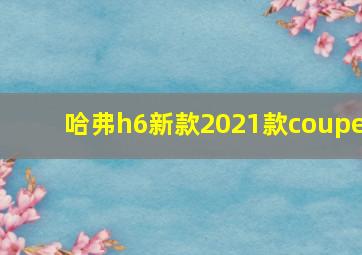 哈弗h6新款2021款coupe